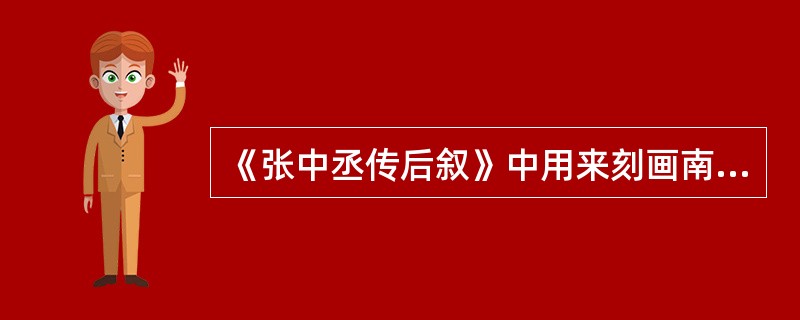 《张中丞传后叙》中用来刻画南...